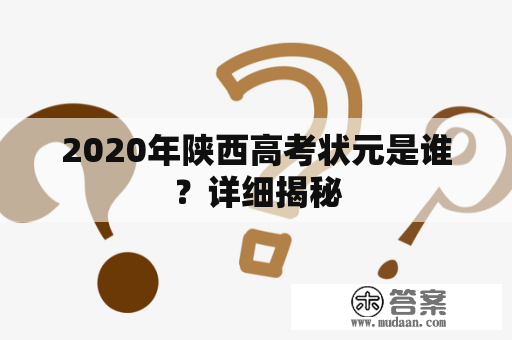 2020年陕西高考状元是谁？详细揭秘

木 答案
www.mudaan.com